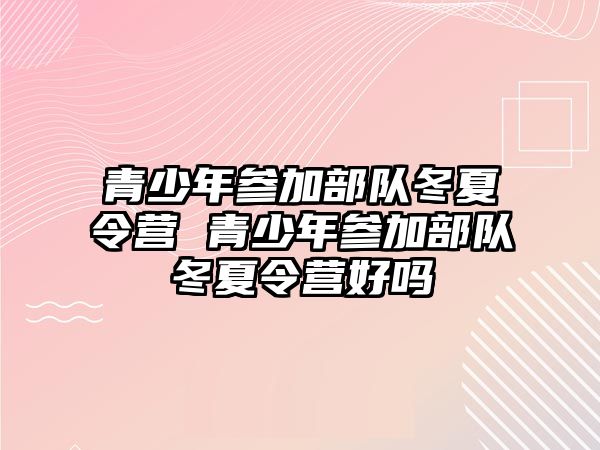 青少年参加部队冬夏令营 青少年参加部队冬夏令营好吗